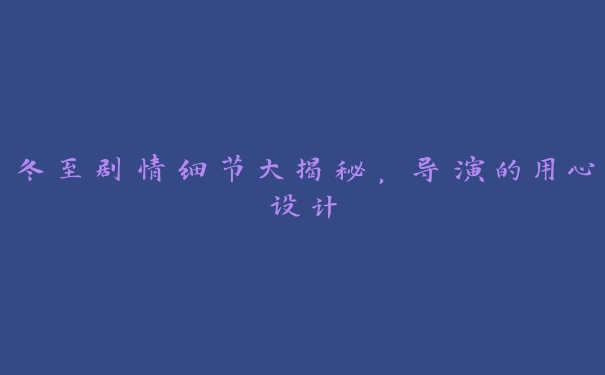 冬至剧情细节大揭秘，导演的用心设计